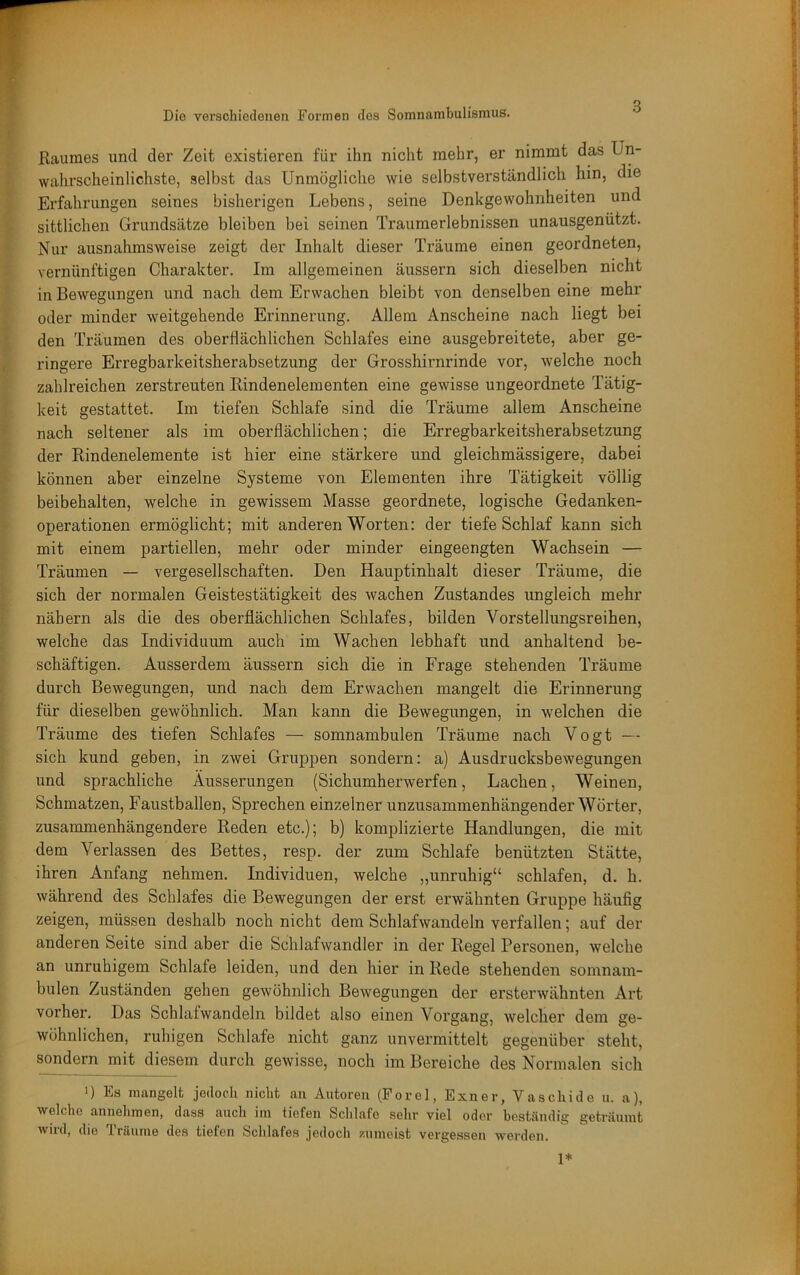 Die verschiedenen Formen des Somnambulismus. 3

Raumes und der Zeit existieren für ihn nicht mehr, er nimmt das Unwahrscheinlichste, selbst das Unmögliche wie selbstverständlich hin, die Erfahrungen seines bisherigen Lebens, seine Denkgewohnheiten und sittlichen Grundsätze bleiben bei seinen Traumerlebnissen unausgenützt. Nur ausnahmsweise zeigt der Inhalt dieser Träume einen geordneten, vernünftigen Charakter. Im allgemeinen äussern sich dieselben nicht in Bewegungen und nach dem Erwachen bleibt von denselben eine mehr oder minder weitgehende Erinnerung. Allem Anscheine nach liegt bei den Träumen des oberflächlichen Schlafes eine ausgebreitete, aber geringere Erregbarkeitsherabsetzung der Grosshirnrinde vor, welche noch zahlreichen zerstreuten Rindenelementen eine gewisse ungeordnete Tätigkeit gestattet. Im tiefen Schlafe sind die Träume allem Anscheine nach seltener als im oberflächlichen; die Erregbarkeitsherabsetzung der Rindenelemente ist hier eine stärkere und gleichmässigere, dabei können aber einzelne Systeme von Elementen ihre Tätigkeit völlig beibehalten, welche in gewissem Masse geordnete, logische Gedankenoperationen ermöglicht; mit anderen Worten: der tiefe Schlaf kann sich mit einem partiellen, mehr oder minder eingeengten Wachsein — Träumen — vergesellschaften. Den Hauptinhalt dieser Träume, die sich der normalen Geistestätigkeit des wachen Zustandes ungleich mehr nähern als die des oberflächlichen Schlafes, bilden Vorstellungsreihen, welche das Individuum auch im Wachen lebhaft und anhaltend beschäftigen. Ausserdem äussern sich die in Frage stehenden Träume durch Bewegungen, und nach dem Erwachen mangelt die Erinnerung für dieselben gewöhnlich. Man kann die Bewegungen, in welchen die Träume des tiefen Schlafes — somnambulen Träume nach Vogt — sich kund geben, in zwei Gruppen sondern: a) Ausdrucksbewegungen und sprachliche Äusserungen (Sichumherwerfen, Lachen, Weinen, Schmatzen, Faustballen, Sprechen einzelner unzusammenhängender Wörter, zusammenhängendere Reden etc.); b) komplizierte Handlungen, die mit dem Verlassen des Bettes, resp. der zum Schlafe benützten Stätte, ihren Anfang nehmen. Individuen, welche „unruhig“ schlafen, d. h. während des Schlafes die Bewegungen der erst erwähnten Gruppe häufig zeigen, müssen deshalb noch nicht dem Schlafwandeln verfallen; auf der anderen Seite sind aber die Schlafwandler in der Regel Personen, welche an unruhigem Schlafe leiden, und den hier in Rede stehenden somnambulen Zuständen gehen gewöhnlich Bewegungen der ersterwähnten Art vorher. Das Schlafwandeln bildet also einen Vorgang, welcher dem gewöhnlichen, ruhigen Schlafe nicht ganz unvermittelt gegenüber steht, sondern mit diesem durch gewisse, noch im Bereiche des Normalen sich

¹) Es mangelt jedoch nicht an Autoren (Forel, Exner, Vaschide u. a), welche annehmen, dass auch im tiefen Schlafe sehr viel oder beständig geträumt wird, die Träume des tiefen Schlafes jedoch zumeist vergessen werden.

1*